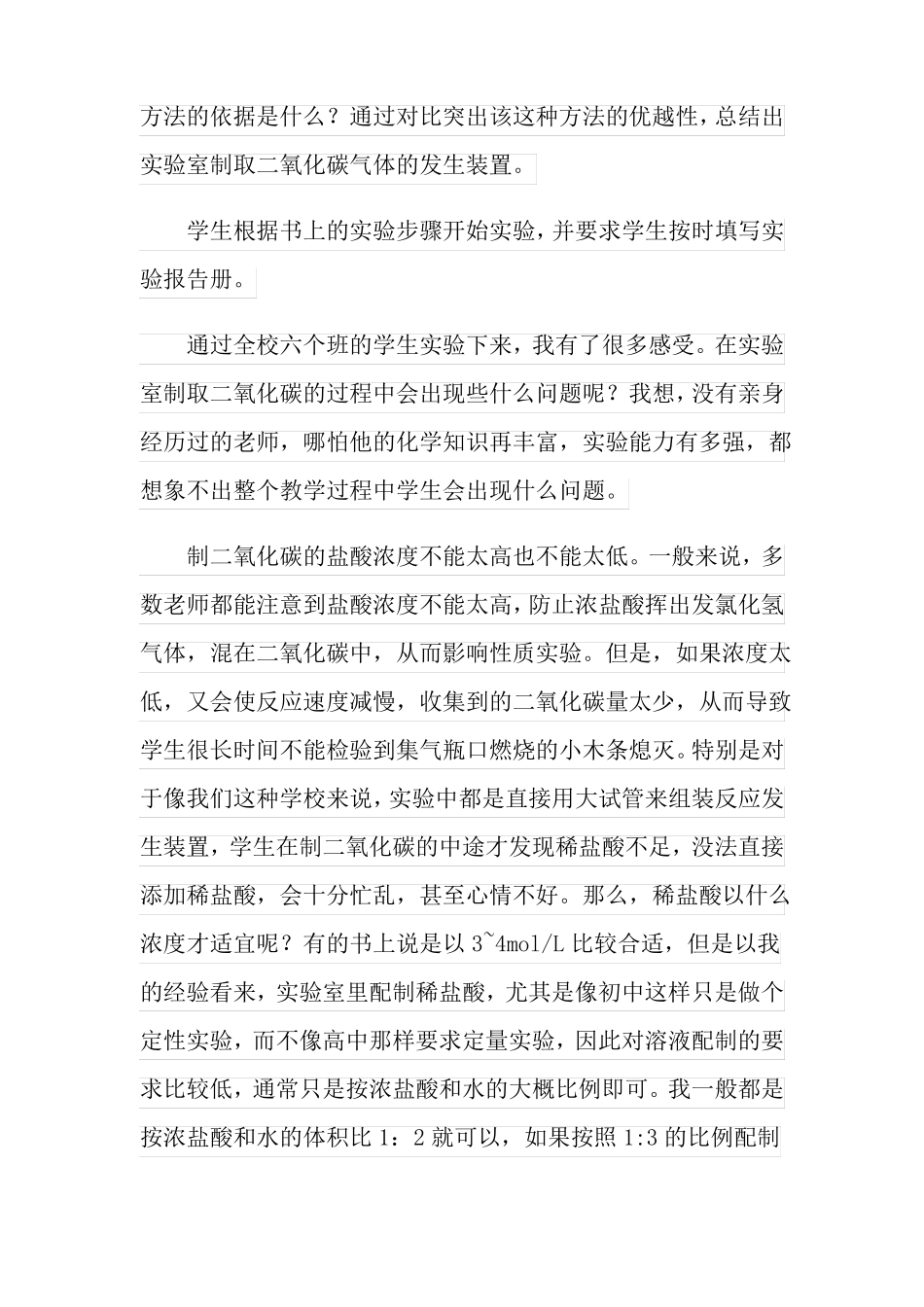 方法的依据是什么？通过对比突出该这种方法的优越性，总结出实验室制取二氧化碳气体的发生装置。

学生根据书上的实验步骤开始实验，并要求学生按时填写实验报告册。

通过全校六个班的学生实验下来，我有了很多感受。在实验室制取二氧化碳的过程中会出现些什么问题呢？我想，没有亲身经历过的老师，哪怕他的化学知识再丰富，实验能力有多强，都想象不出整个教学过程中学生会出现什么问题。

制二氧化碳的盐酸浓度不能太高也不能太低。一般来说，多数老师都能注意到盐酸浓度不能太高，防止浓盐酸挥出发氯化氢气体，混在二氧化碳中，从而影响性质实验。但是，如果浓度太低，又会使反应速度减慢，收集到的二氧化碳量太少，从而导致学生很长时间不能检验到集气瓶口燃烧的小木条熄灭。特别是对于像我们这种学校来说，实验中都是直接用大试管来组装反应发生装置，学生在制二氧化碳的中途才发现稀盐酸不足，没法直接添加稀盐酸，会十分忙乱，甚至心情不好。那么，稀盐酸以什么浓度才适宜呢？有的书上说是以 3~4mol/L 比较合适，但是以我的经验看来，实验室里配制稀盐酸，尤其是像初中这样只是做个定性实验，而不像高中那样要求定量实验，因此对溶液配制的要求比较低，通常只是按浓盐酸和水的大概比例即可。我一般都是按浓盐酸和水的体积比 1：2 就可以，如果按照 1:3 的比例配制